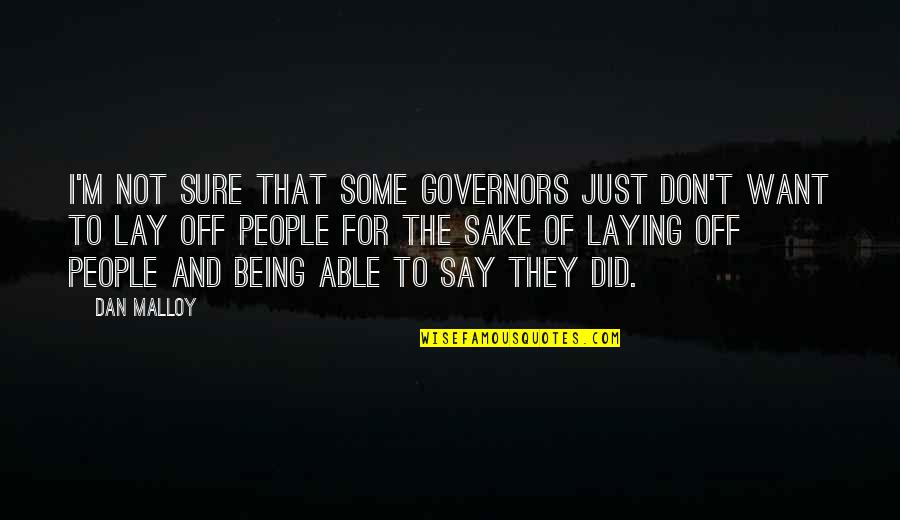 I'M NOT SURE THAT SOME GOVERNORS JUST DON'T WANT TO LAY OFF PEOPLE FOR THE SAKE OF LAYING OFF PEOPLE AND BEING ABLE TO SAY THEY DID.

DAN MALLOY

WISEFAMOUSQUOTES.COM